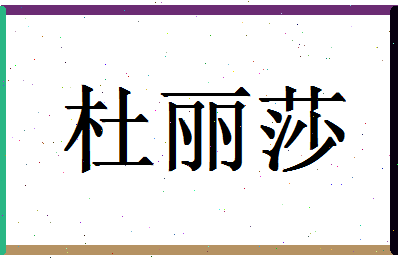 杜丽莎